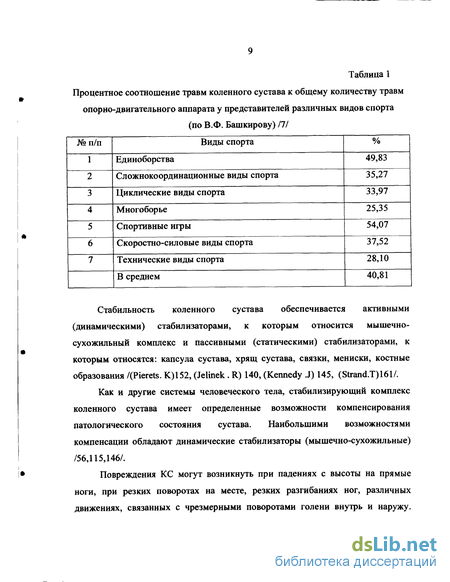 9

Таблица 1

Процентное соотношение травм коленного сустава к общему количеству травм опорно-двигательного аппарата у представителей различных видов спорта (по В.Ф. Башкирову) /7/

| № п/п | Виды спорта | % |
|---|---|---|
| 1 | Единоборства | 49,83 |
| 2 | Сложнокоординационные виды спорта | 35,27 |
| 3 | Циклические виды спорта | 33,97 |
| 4 | Многоборье | 25,35 |
| 5 | Спортивные игры | 54,07 |
| 6 | Скоростно-силовые виды спорта | 37,52 |
| 7 | Технические виды спорта | 28,10 |
| | В среднем | 40,81 |

Стабильность коленного сустава обеспечивается активными (динамическими) стабилизаторами, к которым относится мышечно-сухожильный комплекс и пассивными (статическими) стабилизаторами, к которым относятся: капсула сустава, хрящ сустава, связки, мениски, костные образования /(Pierets. K)152, (Jelinek . R) 140, (Kennedy .J) 145, (Strand.T)161/.

Как и другие системы человеческого тела, стабилизирующий комплекс коленного сустава имеет определенные возможности компенсирования патологического состояния сустава. Наибольшими возможностями компенсации обладают динамические стабилизаторы (мышечно-сухожильные) /56,115,146/.

Повреждения КС могут возникнуть при падениях с высоты на прямые ноги, при резких поворотах на месте, резких разгибаниях ног, различных движениях, связанных с чрезмерными поворотами голени внутрь и наружу.

dsLib.net
библиотека диссертаций